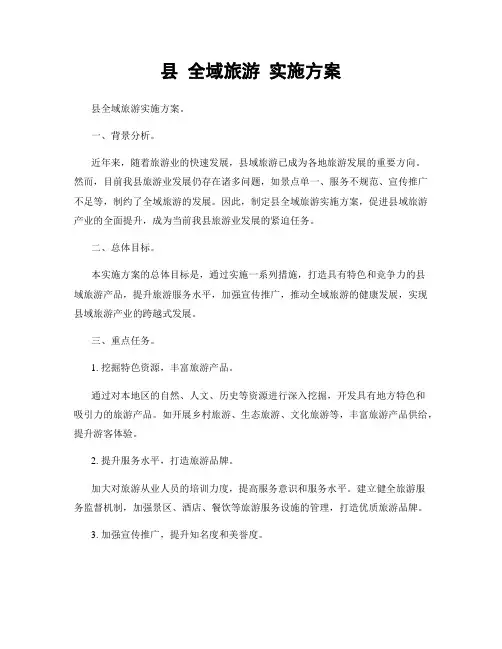 县 全域旅游 实施方案

县全域旅游实施方案。

一、背景分析。

近年来，随着旅游业的快速发展，县域旅游已成为各地旅游发展的重要方向。然而，目前我县旅游业发展仍存在诸多问题，如景点单一、服务不规范、宣传推广不足等，制约了全域旅游的发展。因此，制定县全域旅游实施方案，促进县域旅游产业的全面提升，成为当前我县旅游业发展的紧迫任务。

二、总体目标。

本实施方案的总体目标是，通过实施一系列措施，打造具有特色和竞争力的县域旅游产品，提升旅游服务水平，加强宣传推广，推动全域旅游的健康发展，实现县域旅游产业的跨越式发展。

三、重点任务。

1. 挖掘特色资源，丰富旅游产品。

通过对本地区的自然、人文、历史等资源进行深入挖掘，开发具有地方特色和吸引力的旅游产品。如开展乡村旅游、生态旅游、文化旅游等，丰富旅游产品供给，提升游客体验。

2. 提升服务水平，打造旅游品牌。

加大对旅游从业人员的培训力度，提高服务意识和服务水平。建立健全旅游服务监督机制，加强景区、酒店、餐饮等旅游服务设施的管理，打造优质旅游品牌。

3. 加强宣传推广，提升知名度和美誉度。